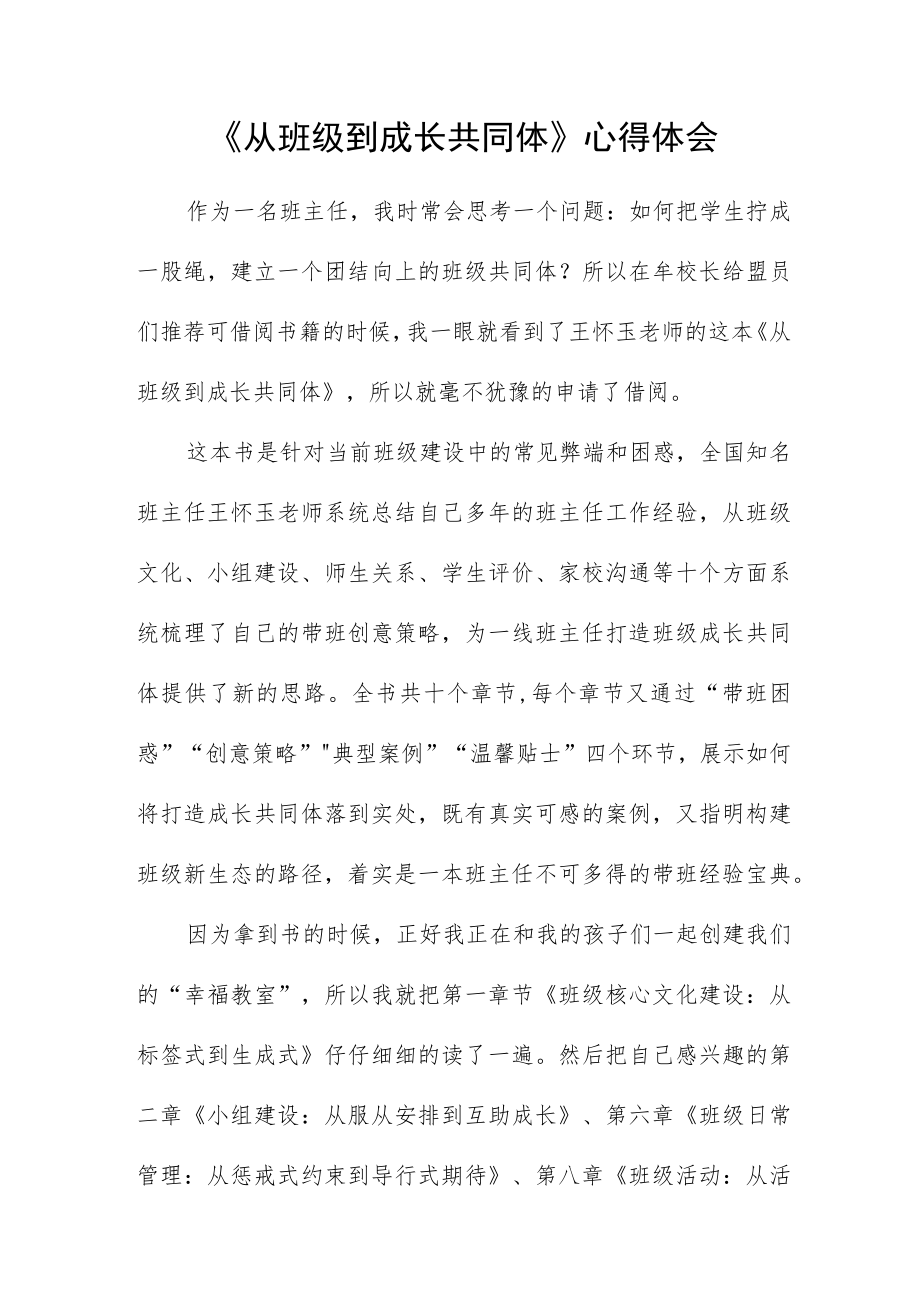 《从班级到成长共同体》心得体会

作为一名班主任，我时常会思考一个问题：如何把学生拧成一股绳，建立一个团结向上的班级共同体？所以在牟校长给盟员们推荐可借阅书籍的时候，我一眼就看到了王怀玉老师的这本《从班级到成长共同体》，所以就毫不犹豫的申请了借阅。

这本书是针对当前班级建设中的常见弊端和困惑，全国知名班主任王怀玉老师系统总结自己多年的班主任工作经验，从班级文化、小组建设、师生关系、学生评价、家校沟通等十个方面系统梳理了自己的带班创意策略，为一线班主任打造班级成长共同体提供了新的思路。全书共十个章节，每个章节又通过“带班困惑”“创意策略”"典型案例”“温馨贴士”四个环节，展示如何将打造成长共同体落到实处，既有真实可感的案例，又指明构建班级新生态的路径，着实是一本班主任不可多得的带班经验宝典。

因为拿到书的时候，正好我正在和我的孩子们一起创建我们的“幸福教室”，所以我就把第一章节《班级核心文化建设：从标签式到生成式》仔仔细细的读了一遍。然后把自己感兴趣的第二章《小组建设：从服从安排到互助成长》、第六章《班级日常管理：从惩戒式约束到导行式期待》、第八章《班级活动：从活